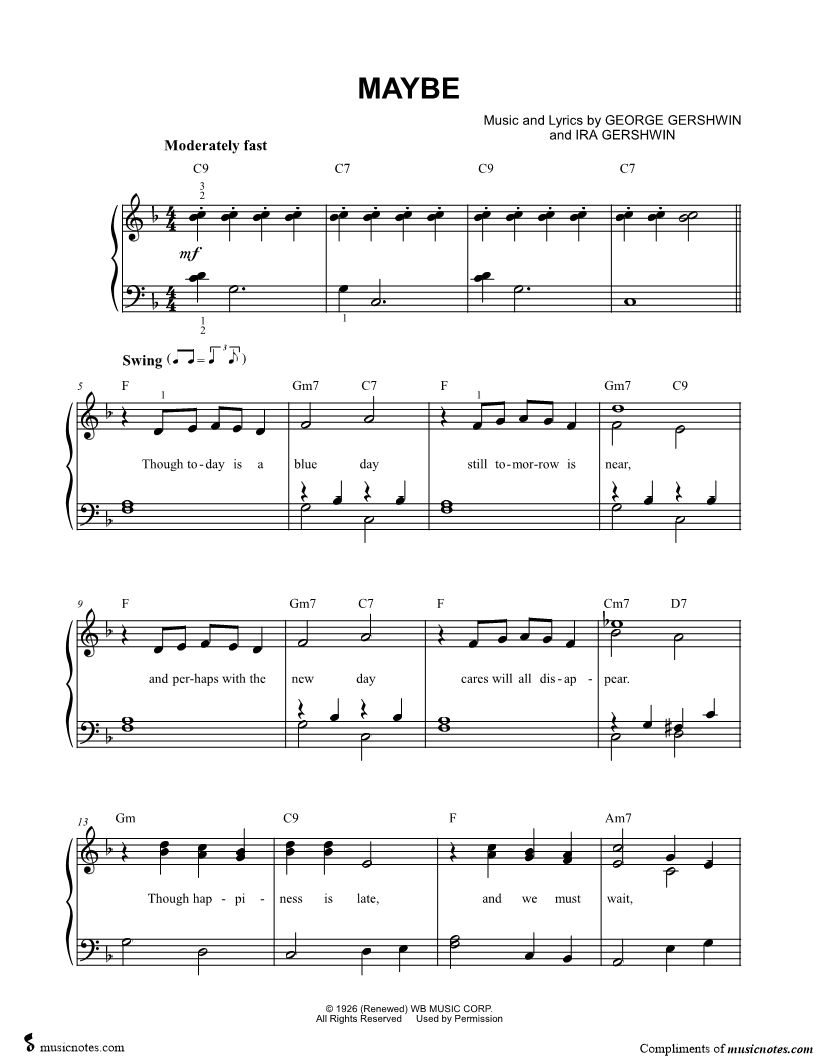 MAYBE

Music and Lyrics by GEORGE GERSHWIN
and IRA GERSHWIN

Moderately fast

C9 C7 C9 C7

3
2

mf

1
2

1

Swing

5

F Gm7 C7 F Gm7 C9

1

1

Though to-day is a blue day still to-mor-row is near,

9

F Gm7 C7 F Cm7 D7

and per-haps with the new day cares will all dis-ap - pear.

13

Gm C9 F Am7

Though hap - pi - ness is late, and we must wait,

© 1926 (Renewed) WB MUSIC CORP.
All Rights Reserved Used by Permission

musicnotes.com

Compliments of musicnotes.com